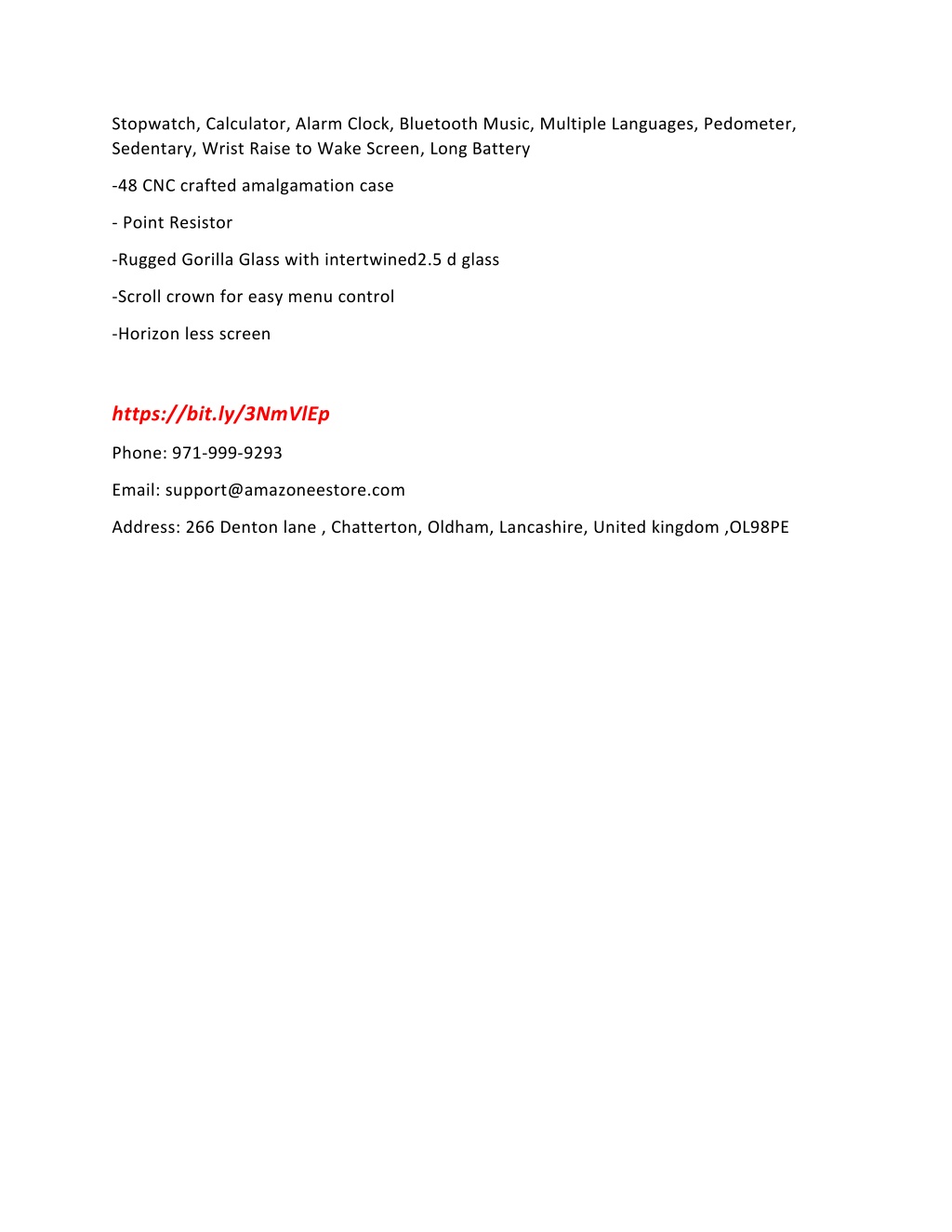 Stopwatch, Calculator, Alarm Clock, Bluetooth Music, Multiple Languages, Pedometer, Sedentary, Wrist Raise to Wake Screen, Long Battery

-48 CNC crafted amalgamation case

- Point Resistor

-Rugged Gorilla Glass with intertwined2.5 d glass

-Scroll crown for easy menu control

-Horizon less screen

https://bit.ly/3NmVlEp

Phone: 971-999-9293

Email: support@amazoneestore.com

Address: 266 Denton lane , Chatterton, Oldham, Lancashire, United kingdom ,OL98PE